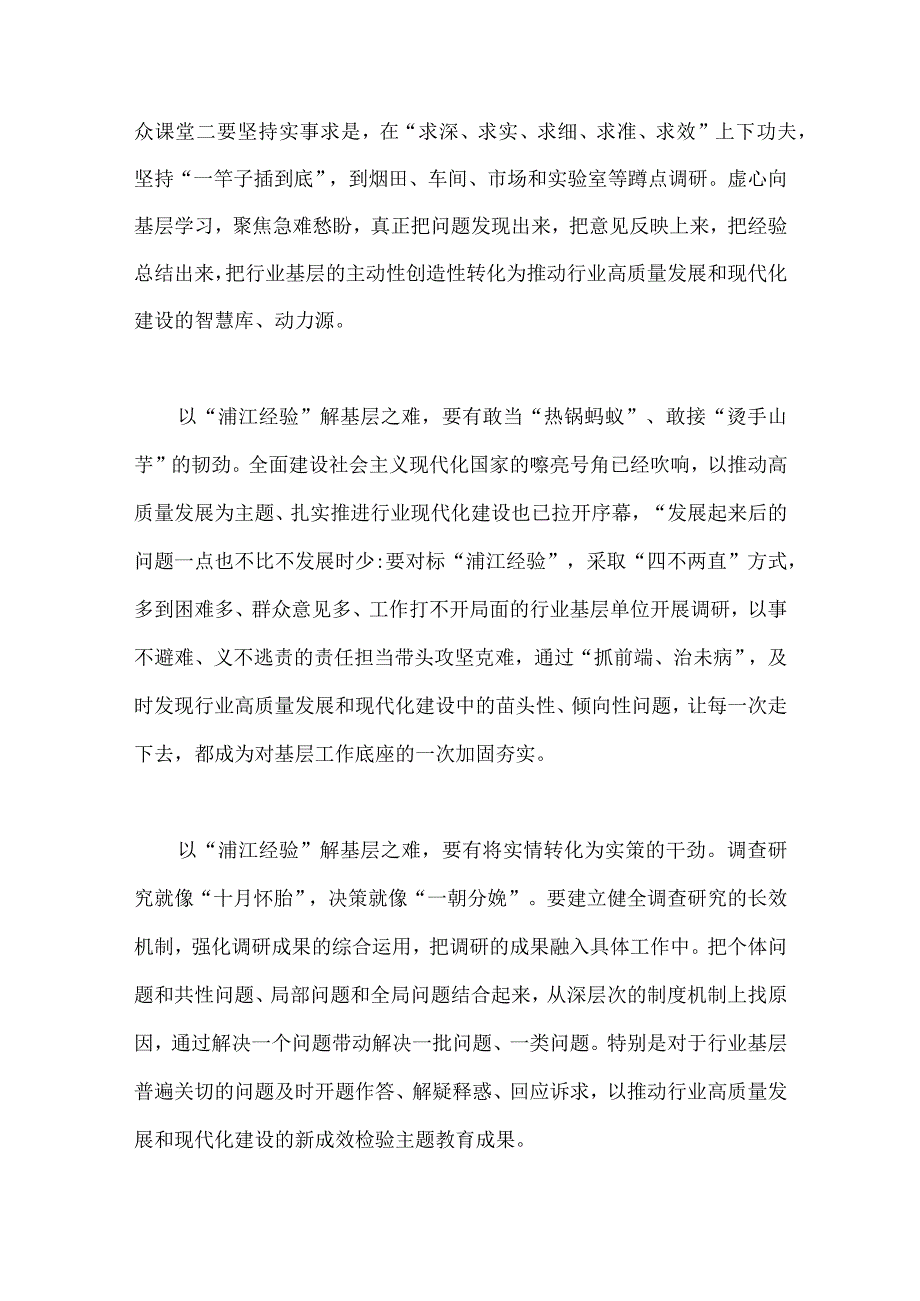 众课堂二要坚持实事求是，在“求深、求实、求细、求准、求效”上下功夫，坚持“一竿子插到底”，到烟田、车间、市场和实验室等蹲点调研。虚心向基层学习，聚焦急难愁盼，真正把问题发现出来，把意见反映上来，把经验总结出来，把行业基层的主动性创造性转化为推动行业高质量发展和现代化建设的智慧库、动力源。

以“浦江经验”解基层之难，要有敢当“热锅蚂蚁”、敢接“烫手山芋”的韧劲。全面建设社会主义现代化国家的嘹亮号角已经吹响，以推动高质量发展为主题、扎实推进行业现代化建设也已拉开序幕，“发展起来后的问题一点也不比不发展时少:要对标“浦江经验”，采取“四不两直”方式，多到困难多、群众意见多、工作打不开局面的行业基层单位开展调研，以事不避难、义不逃责的责任担当带头攻坚克难，通过“抓前端、治未病”，及时发现行业高质量发展和现代化建设中的苗头性、倾向性问题，让每一次走下去，都成为对基层工作底座的一次加固夯实。

以“浦江经验”解基层之难，要有将实情转化为实策的干劲。调查研究就像“十月怀胎”，决策就像“一朝分娩”。要建立健全调查研究的长效机制，强化调研成果的综合运用，把调研的成果融入具体工作中。把个体问题和共性问题、局部问题和全局问题结合起来，从深层次的制度机制上找原因，通过解决一个问题带动解决一批问题、一类问题。特别是对于行业基层普遍关切的问题及时开题作答、解疑释惑、回应诉求，以推动行业高质量发展和现代化建设的新成效检验主题教育成果。